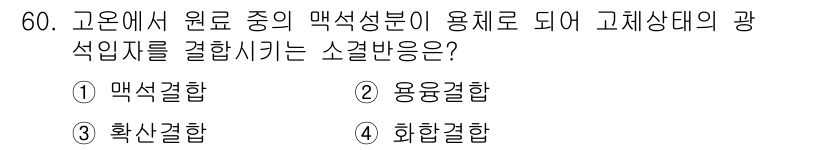 60. 고온에서 원료 중의 맥석성분이 용체로 되어 고체상태의 광석입자를 결합시키는 소결반응은?

① 맥석결합　　② 용융결합

③ 확산결합　　④ 화합결합